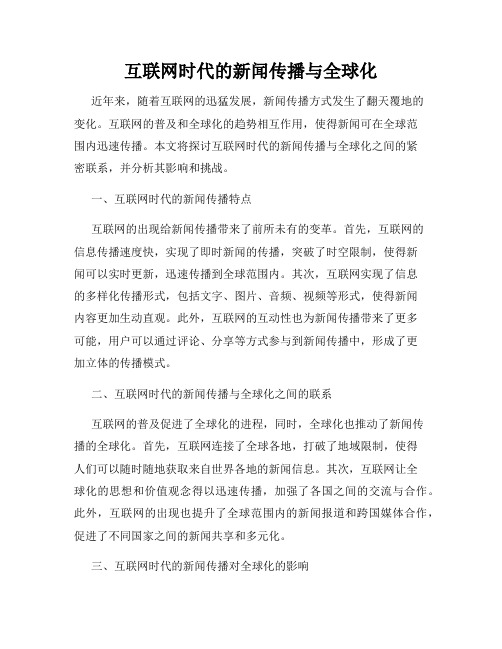 互联网时代的新闻传播与全球化

近年来，随着互联网的迅猛发展，新闻传播方式发生了翻天覆地的变化。互联网的普及和全球化的趋势相互作用，使得新闻可在全球范围内迅速传播。本文将探讨互联网时代的新闻传播与全球化之间的紧密联系，并分析其影响和挑战。

一、互联网时代的新闻传播特点

互联网的出现给新闻传播带来了前所未有的变革。首先，互联网的信息传播速度快，实现了即时新闻的传播，突破了时空限制，使得新闻可以实时更新，迅速传播到全球范围内。其次，互联网实现了信息的多样化传播形式，包括文字、图片、音频、视频等形式，使得新闻内容更加生动直观。此外，互联网的互动性也为新闻传播带来了更多可能，用户可以通过评论、分享等方式参与到新闻传播中，形成了更加立体的传播模式。

二、互联网时代的新闻传播与全球化之间的联系

互联网的普及促进了全球化的进程，同时，全球化也推动了新闻传播的全球化。首先，互联网连接了全球各地，打破了地域限制，使得人们可以随时随地获取来自世界各地的新闻信息。其次，互联网让全球化的思想和价值观念得以迅速传播，加强了各国之间的交流与合作。此外，互联网的出现也提升了全球范围内的新闻报道和跨国媒体合作，促进了不同国家之间的新闻共享和多元化。

三、互联网时代的新闻传播对全球化的影响